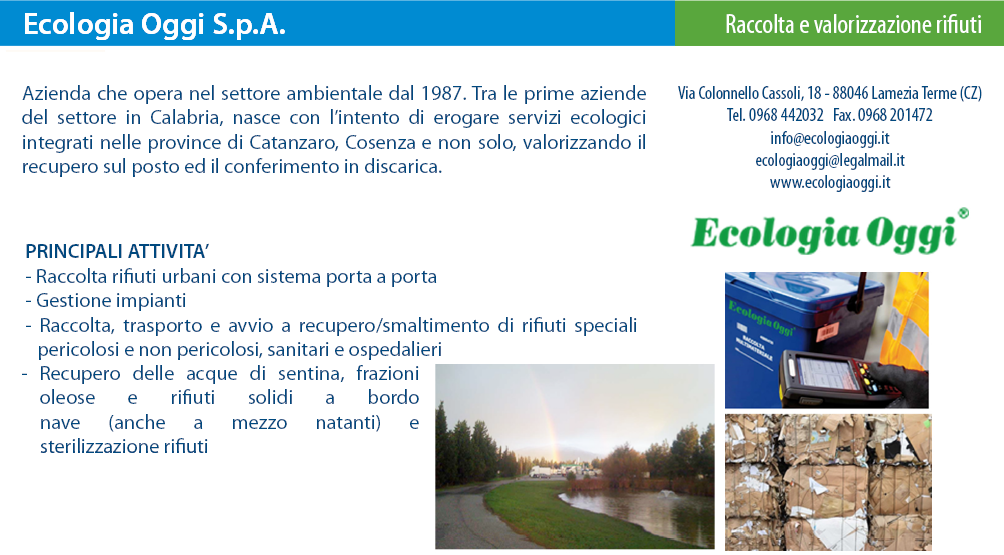 Ecologia Oggi S.p.A.

Raccolta e valorizzazione rifiuti

Azienda che opera nel settore ambientale dal 1987. Tra le prime aziende del settore in Calabria, nasce con l'intento di erogare servizi ecologici integrati nelle province di Catanzaro, Cosenza e non solo, valorizzando il recupero sul posto ed il conferimento in discarica.

Via Colonnello Cassoli, 18 - 88046 Lamezia Terme (CZ)
Tel. 0968 442032 Fax. 0968 201472
info@ecologiaoggi.it
ecologiaoggi@legalmail.it
www.ecologiaoggi.it

Ecologia Oggi®

PRINCIPALI ATTIVITA'
- Raccolta rifiuti urbani con sistema porta a porta
- Gestione impianti
- Raccolta, trasporto e avvio a recupero/smaltimento di rifiuti speciali pericolosi e non pericolosi, sanitari e ospedalieri
- Recupero delle acque di sentina, frazioni oleose e rifiuti solidi a bordo nave (anche a mezzo natanti) e sterilizzazione rifiuti

Ecologia Oggi
RACCOLTA